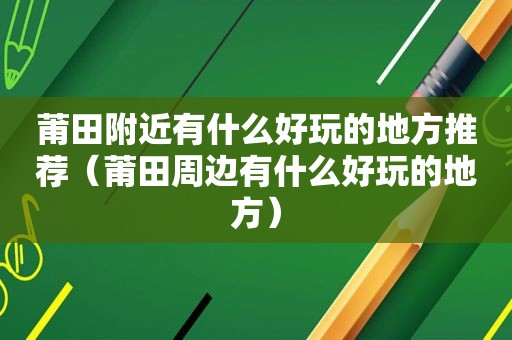 莆田附近有什么好玩的地方推荐（莆田周边有什么好玩的地方）